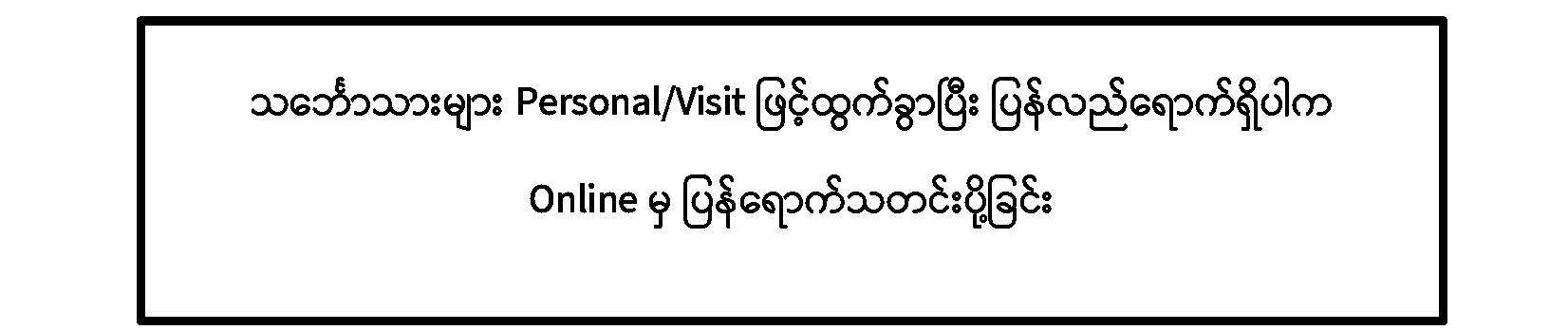 သင်္ဘောသားများ Personal/Visit ဖြင့်ထွက်ခွာပြီး ပြန်လည်ရောက်ရှိပါက

Online မှ ပြန်ရောက်သတင်းပို့ခြင်း